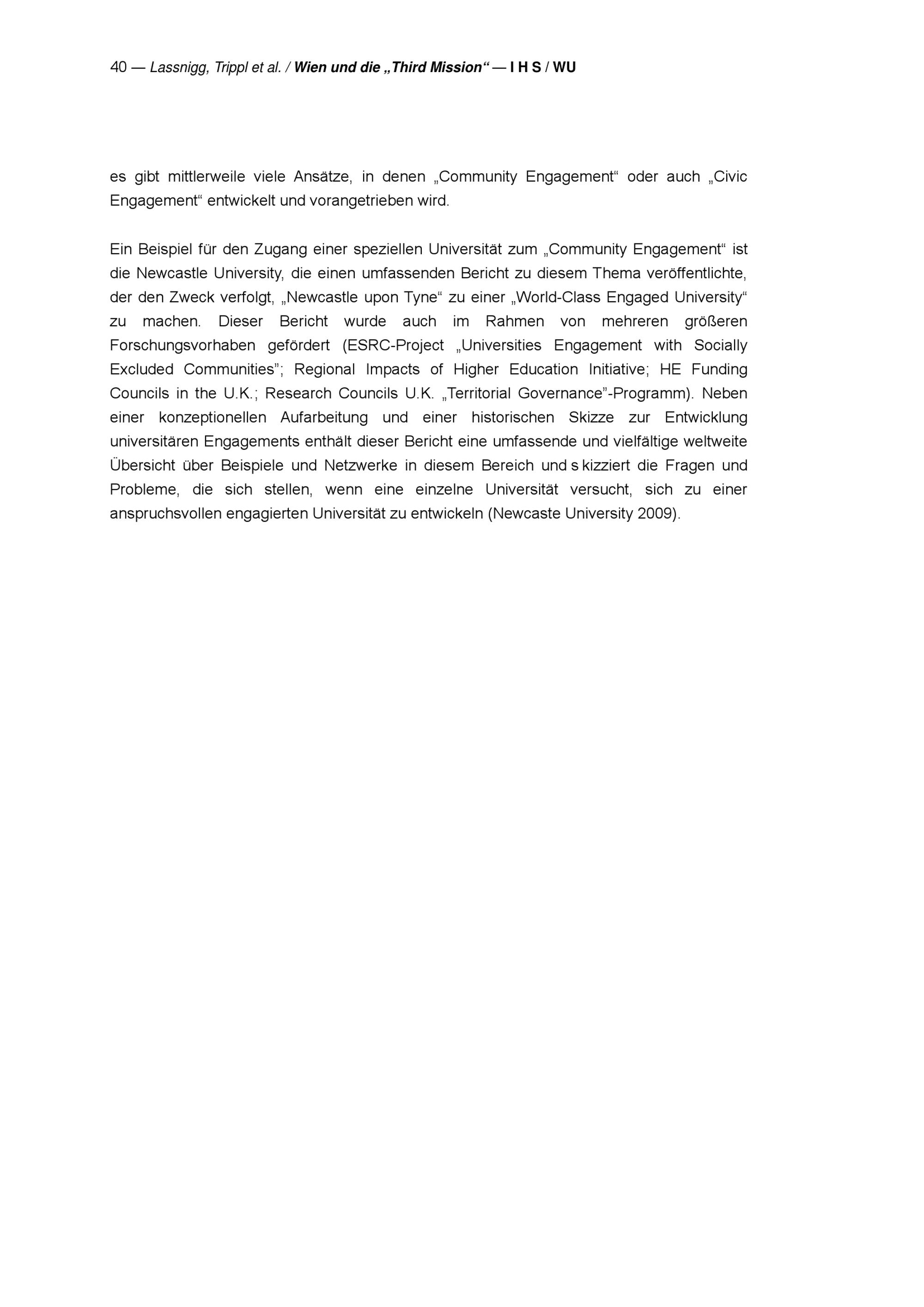 40 — Lassnigg, Trippl et al. / Wien und die „Third Mission“ — I H S / WU

es gibt mittlerweile viele Ansätze, in denen „Community Engagement“ oder auch „Civic Engagement“ entwickelt und vorangetrieben wird.

Ein Beispiel für den Zugang einer speziellen Universität zum „Community Engagement“ ist die Newcastle University, die einen umfassenden Bericht zu diesem Thema veröffentlichte, der den Zweck verfolgt, „Newcastle upon Tyne“ zu einer „World-Class Engaged University“ zu machen. Dieser Bericht wurde auch im Rahmen von mehreren größeren Forschungsvorhaben gefördert (ESRC-Project „Universities Engagement with Socially Excluded Communities”; Regional Impacts of Higher Education Initiative; HE Funding Councils in the U.K.; Research Councils U.K. „Territorial Governance”-Programm). Neben einer konzeptionellen Aufarbeitung und einer historischen Skizze zur Entwicklung universitären Engagements enthält dieser Bericht eine umfassende und vielfältige weltweite Übersicht über Beispiele und Netzwerke in diesem Bereich und s kizziert die Fragen und Probleme, die sich stellen, wenn eine einzelne Universität versucht, sich zu einer anspruchsvollen engagierten Universität zu entwickeln (Newcaste University 2009).